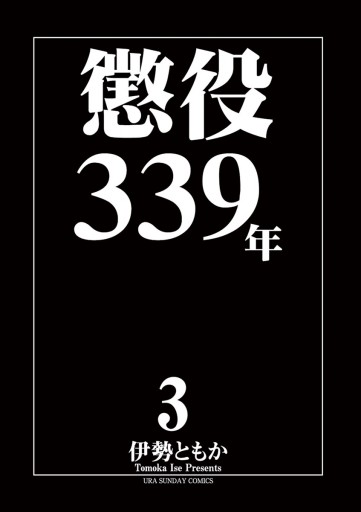 懲役
339年

3
伊勢ともか
Tomoka Ise Presents
URA SUNDAY COMICS